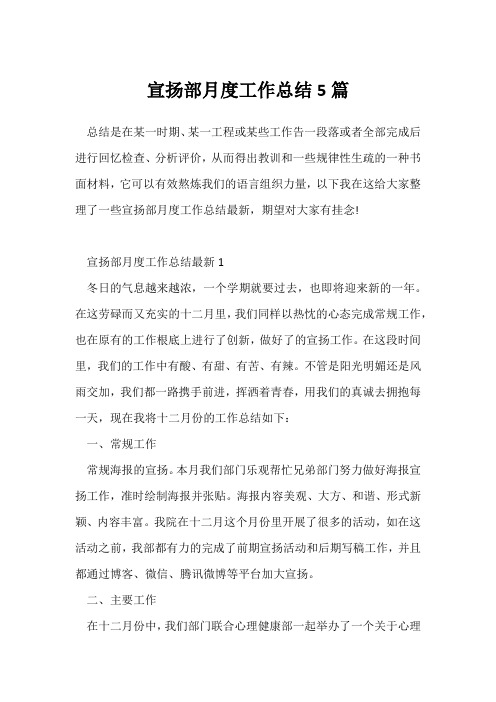 宣扬部月度工作总结5篇

总结是在某一时期、某一工程或某些工作告一段落或者全部完成后进行回忆检查、分析评价，从而得出教训和一些规律性生疏的一种书面材料，它可以有效熬炼我们的语言组织力量，以下我在这给大家整理了一些宣扬部月度工作总结最新，期望对大家有挂念!

宣扬部月度工作总结最新1

冬日的气息越来越浓，一个学期就要过去，也即将迎来新的一年。在这劳碌而又充实的十二月里，我们同样以热忱的心态完成常规工作，也在原有的工作根底上进行了创新，做好了的宣扬工作。在这段时间里，我们的工作中有酸、有甜、有苦、有辣。不管是阳光明媚还是风雨交加，我们都一路携手前进，挥洒着青春，用我们的真诚去拥抱每一天，现在我将十二月份的工作总结如下：

一、常规工作

常规海报的宣扬。本月我们部门乐观帮忙兄弟部门努力做好海报宣扬工作，准时绘制海报并张贴。海报内容美观、大方、和谐、形式新颖、内容丰富。我院在十二月这个月份里开展了很多的活动，如在这活动之前，我部都有力的完成了前期宣扬活动和后期写稿工作，并且都通过博客、微信、腾讯微博等平台加大宣扬。

二、主要工作

在十二月份中，我们部门联合心理健康部一起举办了一个关于心理